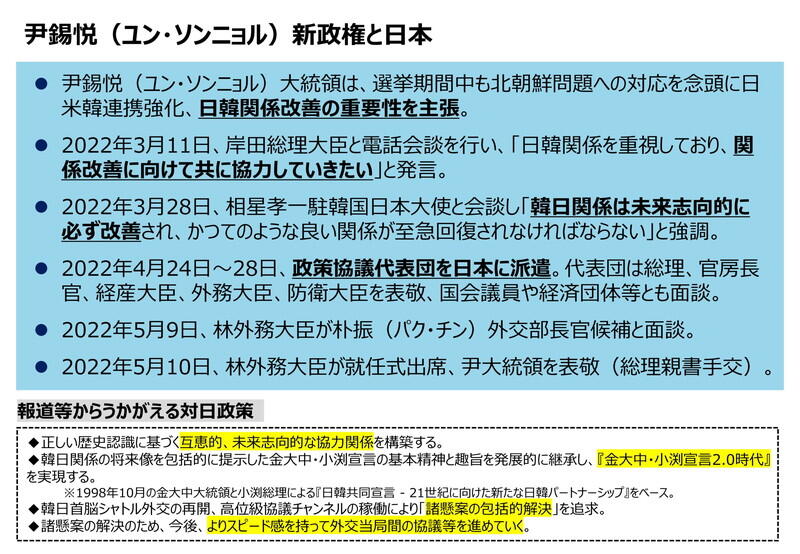 尹錫悦（ユン・ソンニョル）新政権と日本

● 尹錫悦（ユン・ソンニョル）大統領は、選挙期間中も北朝鮮問題への対応を念頭に日米韓連携強化、日韓関係改善の重要性を主張。

● 2022年3月11日、岸田総理大臣と電話会談を行い、「日韓関係を重視しており、関係改善に向けて共に協力していきたい」と発言。

● 2022年3月28日、相星孝一駐韓国日本大使と会談し「韓日関係は未来志向的に必ず改善され、かつてのような良い関係が至急回復されなければならない」と強調。

● 2022年4月24日～28日、政策協議代表団を日本に派遣。代表団は総理、官房長官、経産大臣、外務大臣、防衛大臣を表敬、国会議員や経済団体等とも面談。

● 2022年5月9日、林外務大臣が朴振（パク・チン）外交部長官候補と面談。

● 2022年5月10日、林外務大臣が就任式出席、尹大統領を表敬（総理親書手交）。

報道等からうかがえる対日政策

◆正しい歴史認識に基づく互恵的、未来志向的な協力関係を構築する。
◆韓日関係の将来像を包括的に提示した金大中・小渕宣言の基本精神と趣旨を発展的に継承し、『金大中・小渕宣言2.0時代』を実現する。
※1998年10月の金大中大統領と小渕総理による『日韓共同宣言 - 21世紀に向けた新たな日韓パートナーシップ』をベース。
◆韓日首脳シャトル外交の再開、高位級協議チャンネルの稼働により「諸懸案の包括的解決」を追求。
◆諸懸案の解決のため、今後、よりスピード感を持って外交当局間の協議等を進めていく。